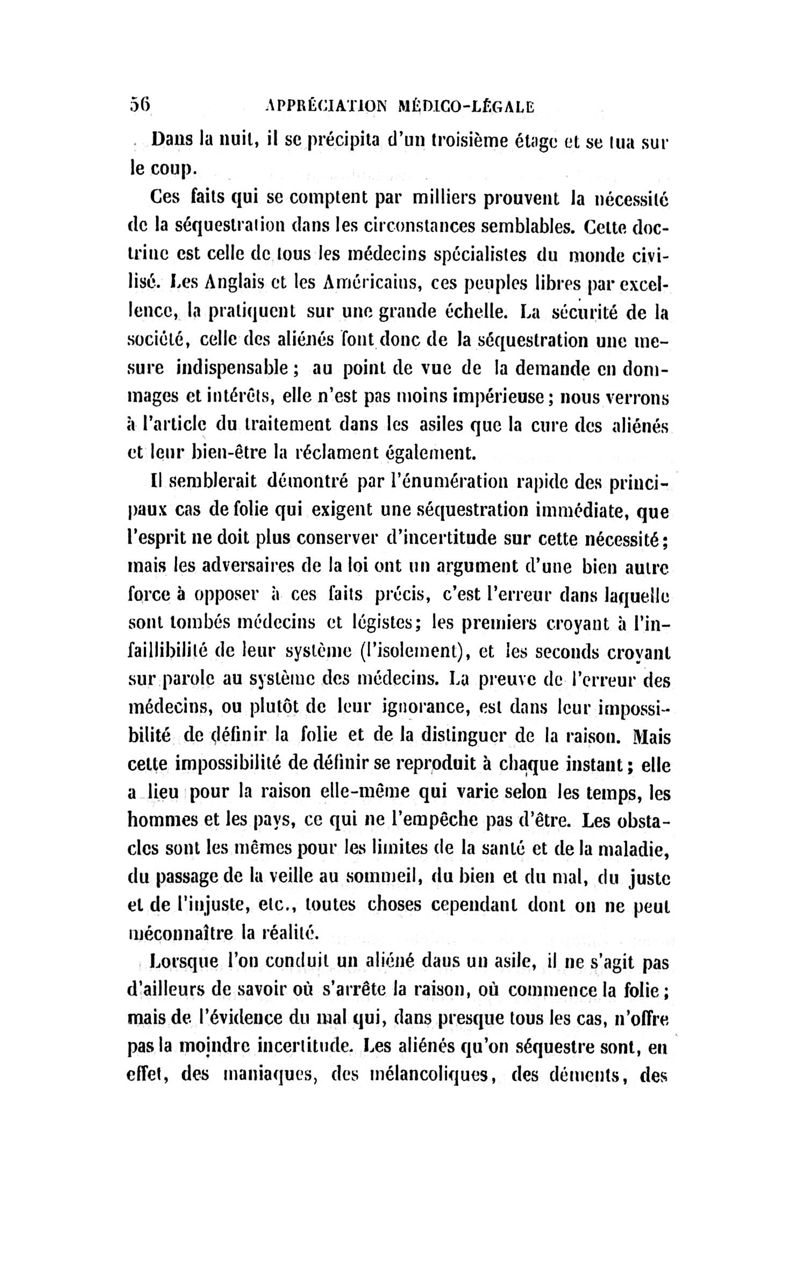 56 APPRÉCIATION MÉDICO-LÉGALE

Dans la nuit, il se précipita d'un troisième étage et se tua sur le coup.

Ces faits qui se comptent par milliers prouvent la nécessité de la séquestration dans les circonstances semblables. Cette doctrine est celle de tous les médecins spécialistes du monde civilisé. Les Anglais et les Américains, ces peuples libres par excellence, la pratiquent sur une grande échelle. La sécurité de la société, celle des aliénés font donc de la séquestration une mesure indispensable ; au point de vue de la demande en dommages et intérêts, elle n'est pas moins impérieuse ; nous verrons à l'article du traitement dans les asiles que la cure des aliénés et leur bien-être la réclament également.

Il semblerait démontré par l'énumération rapide des principaux cas de folie qui exigent une séquestration immédiate, que l'esprit ne doit plus conserver d'incertitude sur cette nécessité ; mais les adversaires de la loi ont un argument d'une bien autre force à opposer à ces faits précis, c'est l'erreur dans laquelle sont tombés médecins et légistes ; les premiers croyant à l'infaillibilité de leur système (l'isolement), et les seconds croyant sur parole au système des médecins. La preuve de l'erreur des médecins, ou plutôt de leur ignorance, est dans leur impossibilité de définir la folie et de la distinguer de la raison. Mais cette impossibilité de définir se reproduit à chaque instant ; elle a lieu pour la raison elle-même qui varie selon les temps, les hommes et les pays, ce qui ne l'empêche pas d'être. Les obstacles sont les mêmes pour les limites de la santé et de la maladie, du passage de la veille au sommeil, du bien et du mal, du juste et de l'injuste, etc., toutes choses cependant dont on ne peut méconnaître la réalité.

Lorsque l'on conduit un aliéné dans un asile, il ne s'agit pas d'ailleurs de savoir où s'arrête la raison, où commence la folie ; mais de l'évidence du mal qui, dans presque tous les cas, n'offre pas la moindre incertitude. Les aliénés qu'on séquestre sont, en effet, des maniaques, des mélancoliques, des déments, des